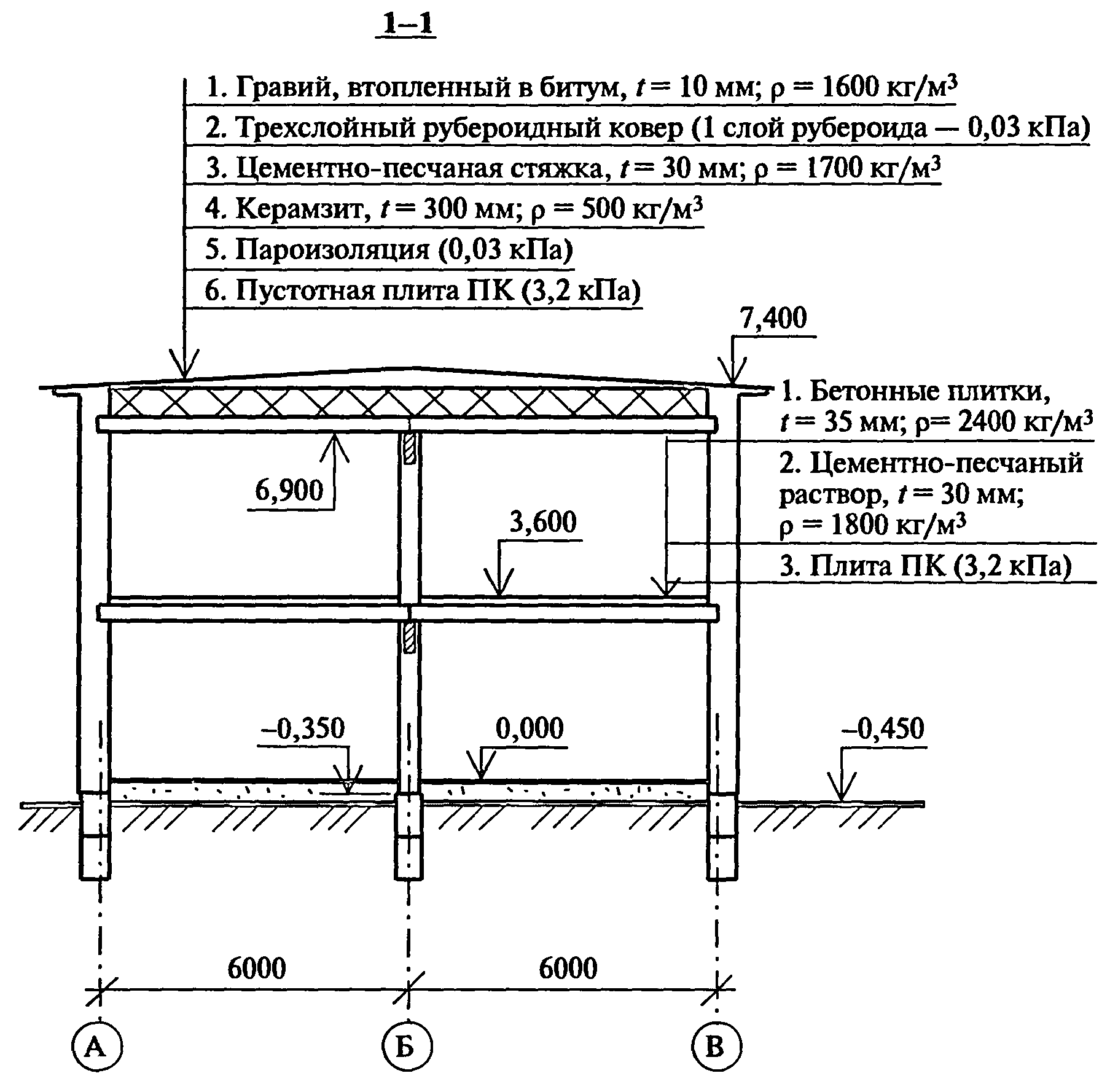 1–1

1. Гравий, втопленный в битум, $t = 10$ мм; $\rho = 1600$ кг/м$^3$

2. Трехслойный рубероидный ковер (1 слой рубероида — 0,03 кПа)

3. Цементно-песчаная стяжка, $t = 30$ мм; $\rho = 1700$ кг/м$^3$

4. Керамзит, $t = 300$ мм; $\rho = 500$ кг/м$^3$

5. Пароизоляция (0,03 кПа)

6. Пустотная плита ПК (3,2 кПа)

7,400

1. Бетонные плитки, $t = 35$ мм; $\rho = 2400$ кг/м$^3$

2. Цементно-песчаный раствор, $t = 30$ мм; $\rho = 1800$ кг/м$^3$

3. Плита ПК (3,2 кПа)

6,900

3,600

–0,350

0,000

–0,450

6000

6000

А

Б

В